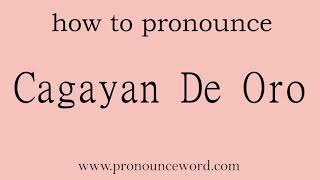 how to pronounce

Cagayan De Oro

www.pronounceword.com